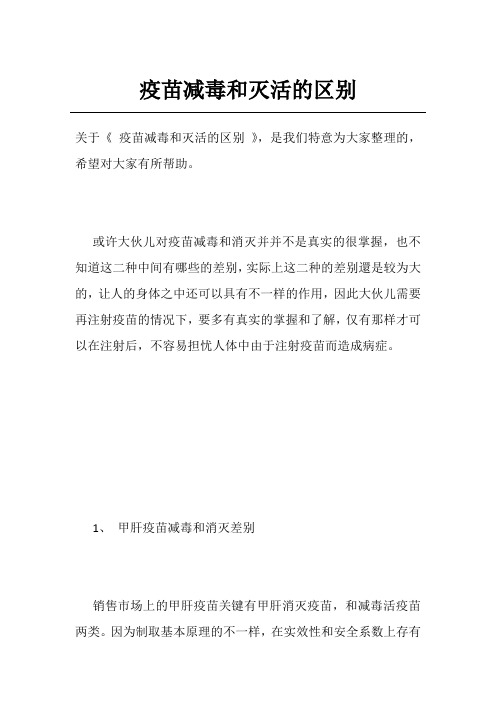 疫苗减毒和灭活的区别

关于《 疫苗减毒和灭活的区别 》，是我们特意为大家整理的，希望对大家有所帮助。

或许大伙儿对疫苗减毒和消灭并并不是真实的很掌握，也不知道这二种中间有哪些的差别，实际上这二种的差别還是较为大的，让人的身体之中还可以具有不一样的作用，因此大伙儿需要再注射疫苗的情况下，要多有真实的掌握和了解，仅有那样才可以在注射后，不容易担忧人体中由于注射疫苗而造成病症。

1、 甲肝疫苗减毒和消灭差别

销售市场上的甲肝疫苗关键有甲肝消灭疫苗，和减毒活疫苗两类。因为制取基本原理的不一样，在实效性和安全系数上存有